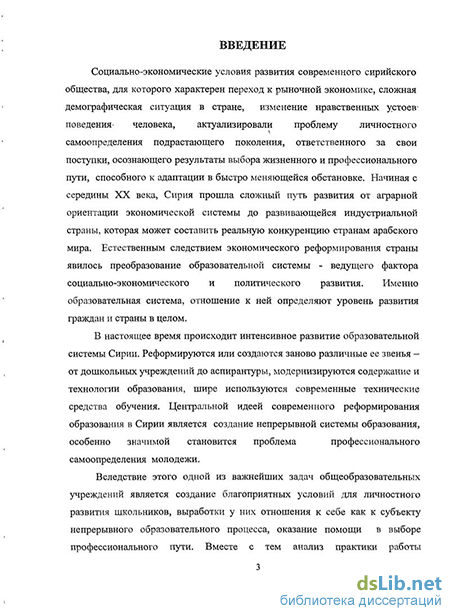 ВВЕДЕНИЕ

Социально-экономические условия развития современного сирийского общества, для которого характерен переход к рыночной экономике, сложная демографическая ситуация в стране, изменение нравственных устоев поведения человека, актуализировали проблему личностного самоопределения подрастающего поколения, ответственного за свои поступки, осознающего результаты выбора жизненного и профессионального пути, способного к адаптации в быстро меняющейся обстановке. Начиная с середины XX века, Сирия прошла сложный путь развития от аграрной ориентации экономической системы до развивающейся индустриальной страны, которая может составить реальную конкуренцию странам арабского мира. Естественным следствием экономического реформирования страны явилось преобразование образовательной системы - ведущего фактора социально-экономического и политического развития. Именно образовательная система, отношение к ней определяют уровень развития граждан и страны в целом.

В настоящее время происходит интенсивное развитие образовательной системы Сирии. Реформируются или создаются заново различные ее звенья – от дошкольных учреждений до аспирантуры, модернизируются содержание и технологии образования, шире используются современные технические средства обучения. Центральной идеей современного реформирования образования в Сирии является создание непрерывной системы образования, особенно значимой становится проблема профессионального самоопределения молодежи.

Вследствие этого одной из важнейших задач общеобразовательных учреждений является создание благоприятных условий для личностного развития школьников, выработки у них отношения к себе как к субъекту непрерывного образовательного процесса, оказание помощи в выборе профессионального пути. Вместе с тем анализ практики работы

3

dsLib.net
библиотека диссертаций